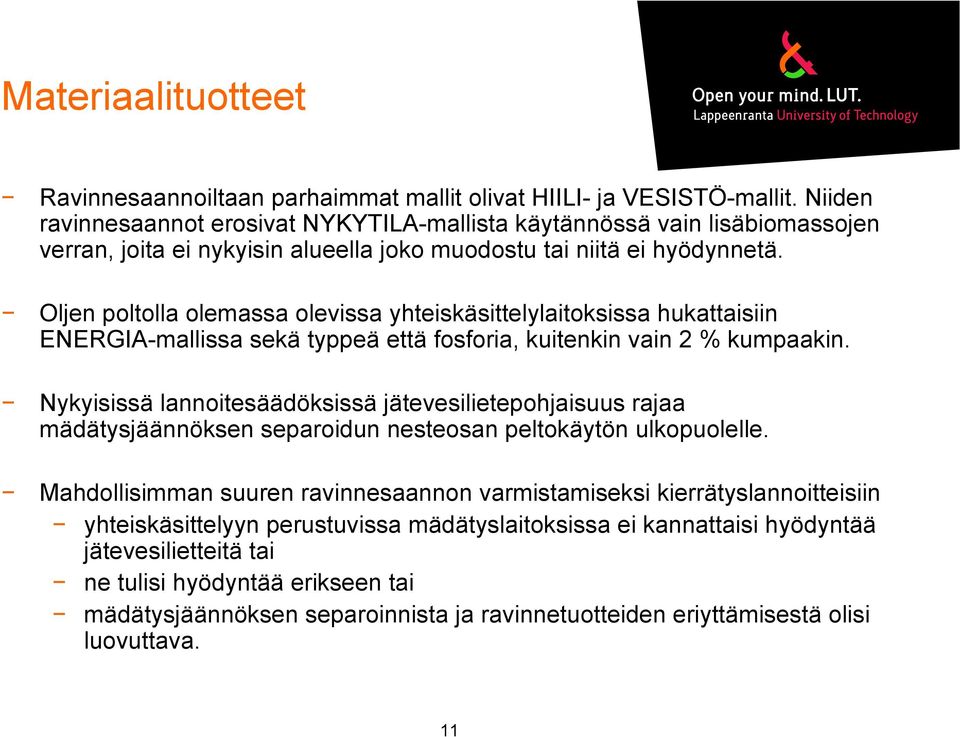 Materiaalituotteet

Open your mind. LUT.
Lappeenranta University of Technology

− Ravinnesaannoiltaan parhaimmat mallit olivat HIILI- ja VESISTÖ-mallit. Niiden ravinnesaannot erosivat NYKYTILA-mallista käytännössä vain lisäbiomassojen verran, joita ei nykyisin alueella joko muodostu tai niitä ei hyödynnetä.

− Oljen poltolla olemassa olevissa yhteiskäsittelylaitoksissa hukattaisiin ENERGIA-mallissa sekä typpeä että fosforia, kuitenkin vain 2 % kumpaakin.

− Nykyisissä lannoitesäädöksissä jätevesilietepohjaisuus rajaa mädätysjäännöksen separoidun nesteosan peltokäytön ulkopuolelle.

− Mahdollisimman suuren ravinnesaannon varmistamiseksi kierrätyslannoitteisiin
− yhteiskäsittelyyn perustuvissa mädätyslaitoksissa ei kannattaisi hyödyntää jätevesilietteitä tai
− ne tulisi hyödyntää erikseen tai
− mädätysjäännöksen separoinnista ja ravinnetuotteiden eriyttämisestä olisi luovuttava.

11